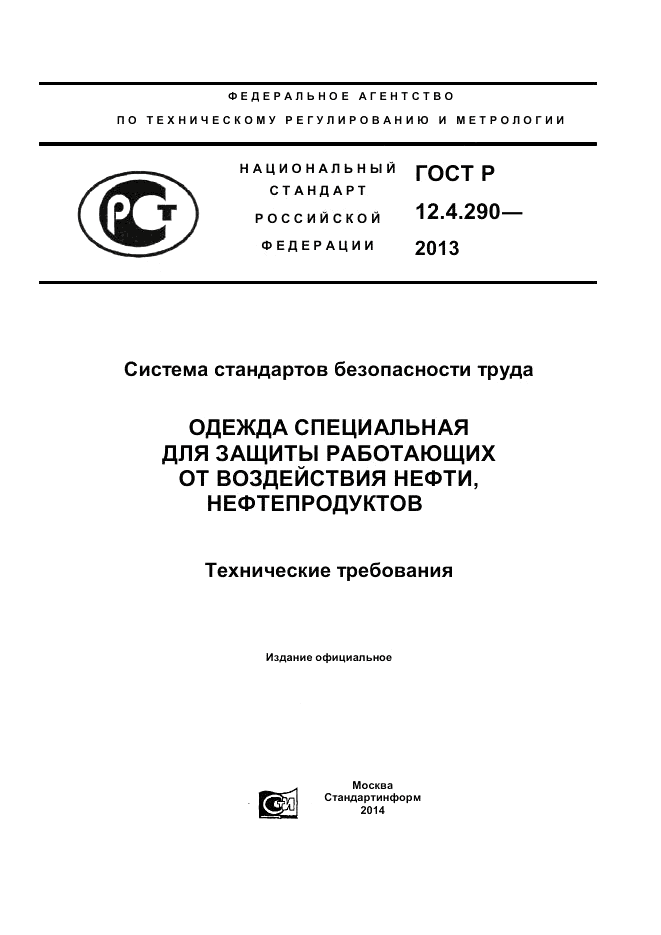 ФЕДЕРАЛЬНОЕ АГЕНТСТВО
ПО ТЕХНИЧЕСКОМУ РЕГУЛИРОВАНИЮ И МЕТРОЛОГИИ

РСТ

НАЦИОНАЛЬНЫЙ СТАНДАРТ РОССИЙСКОЙ ФЕДЕРАЦИИ

ГОСТ Р 12.4.290— 2013

Система стандартов безопасности труда

ОДЕЖДА СПЕЦИАЛЬНАЯ ДЛЯ ЗАЩИТЫ РАБОТАЮЩИХ ОТ ВОЗДЕЙСТВИЯ НЕФТИ, НЕФТЕПРОДУКТОВ

Технические требования

Издание официальное

СИ

Москва
Стандартинформ
2014